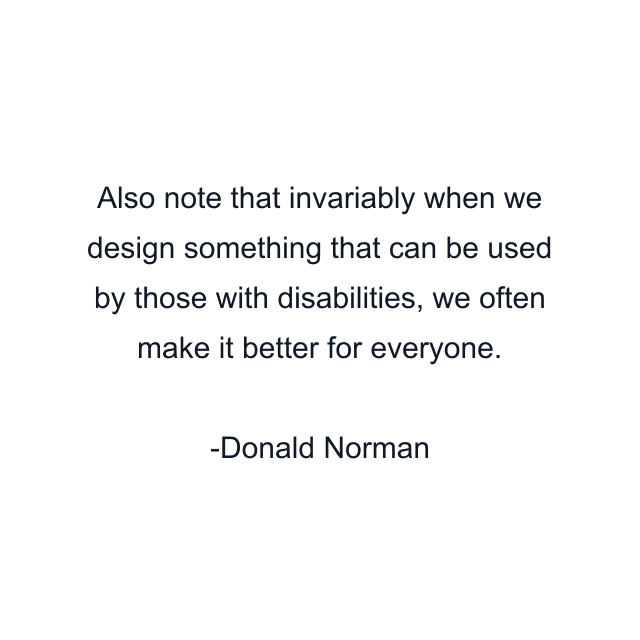 Also note that invariably when we design something that can be used by those with disabilities, we often make it better for everyone.

-Donald Norman